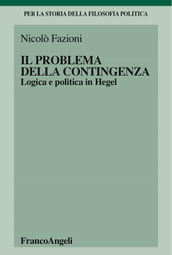 PER LA STORIA DELLA FILOSOFIA POLITICA

Nicolò Fazioni

IL PROBLEMA DELLA CONTINGENZA
Logica e politica in Hegel

FrancoAngeli